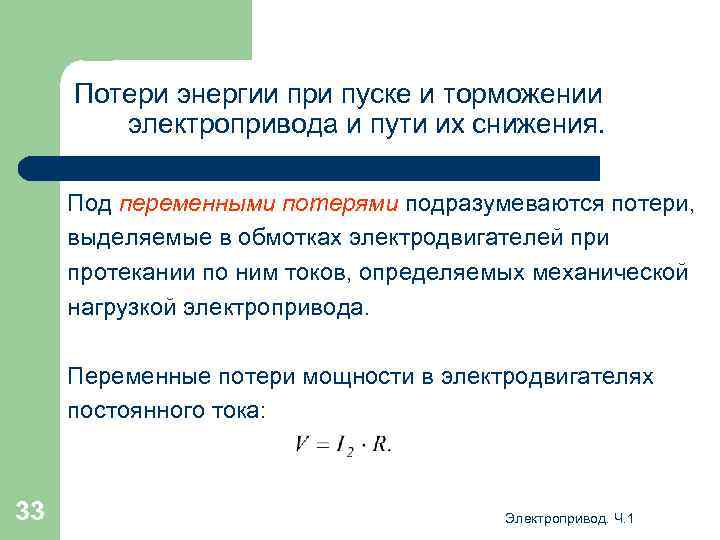 Потери энергии при пуске и торможении электропривода и пути их снижения.

Под переменными потерями подразумеваются потери, выделяемые в обмотках электродвигателей при протекании по ним токов, определяемых механической нагрузкой электропривода.

Переменные потери мощности в электродвигателях постоянного тока:

$V = I_2 \cdot R.$

33

Электропривод. Ч.1